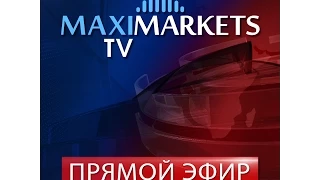 MAXIMARKETS
TV

ПРЯМОЙ ЭФИР